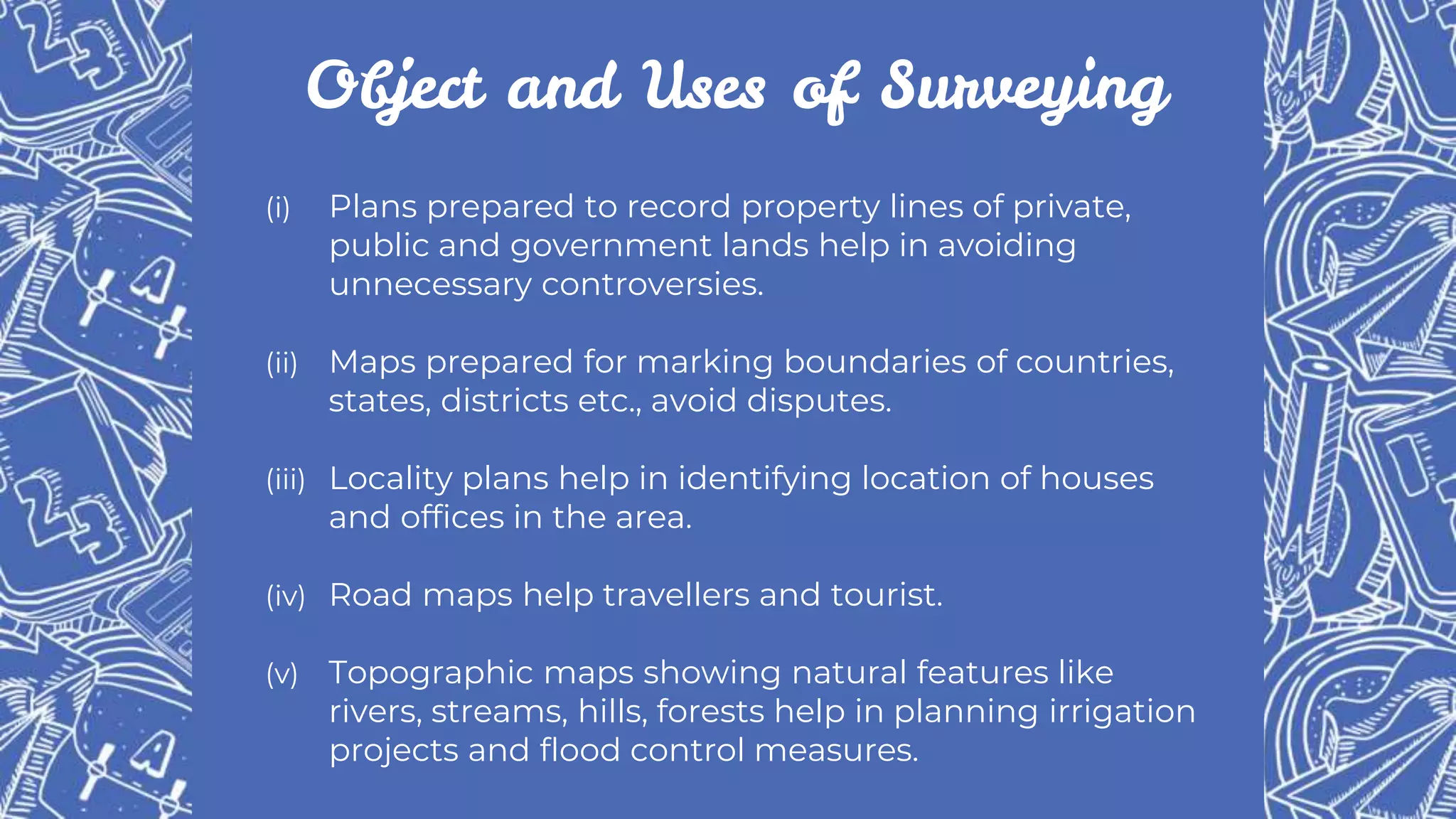 Object and Uses of Surveying

(i) Plans prepared to record property lines of private, public and government lands help in avoiding unnecessary controversies.

(ii) Maps prepared for marking boundaries of countries, states, districts etc., avoid disputes.

(iii) Locality plans help in identifying location of houses and offices in the area.

(iv) Road maps help travellers and tourist.

(v) Topographic maps showing natural features like rivers, streams, hills, forests help in planning irrigation projects and flood control measures.